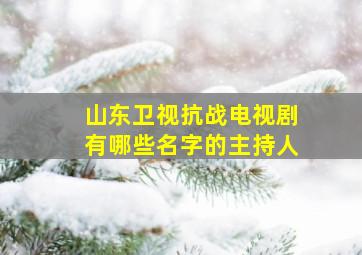 山东卫视抗战电视剧
有哪些名字的主持人